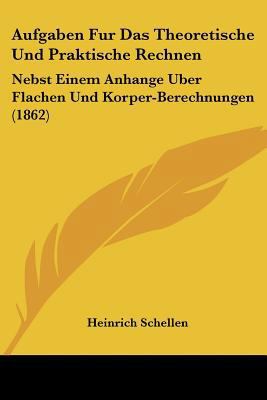 Aufgaben Fur Das Theoretische Und Praktische Rechnen

Nebst Einem Anhange Uber Flachen Und Korper-Berechnungen (1862)

Heinrich Schellen